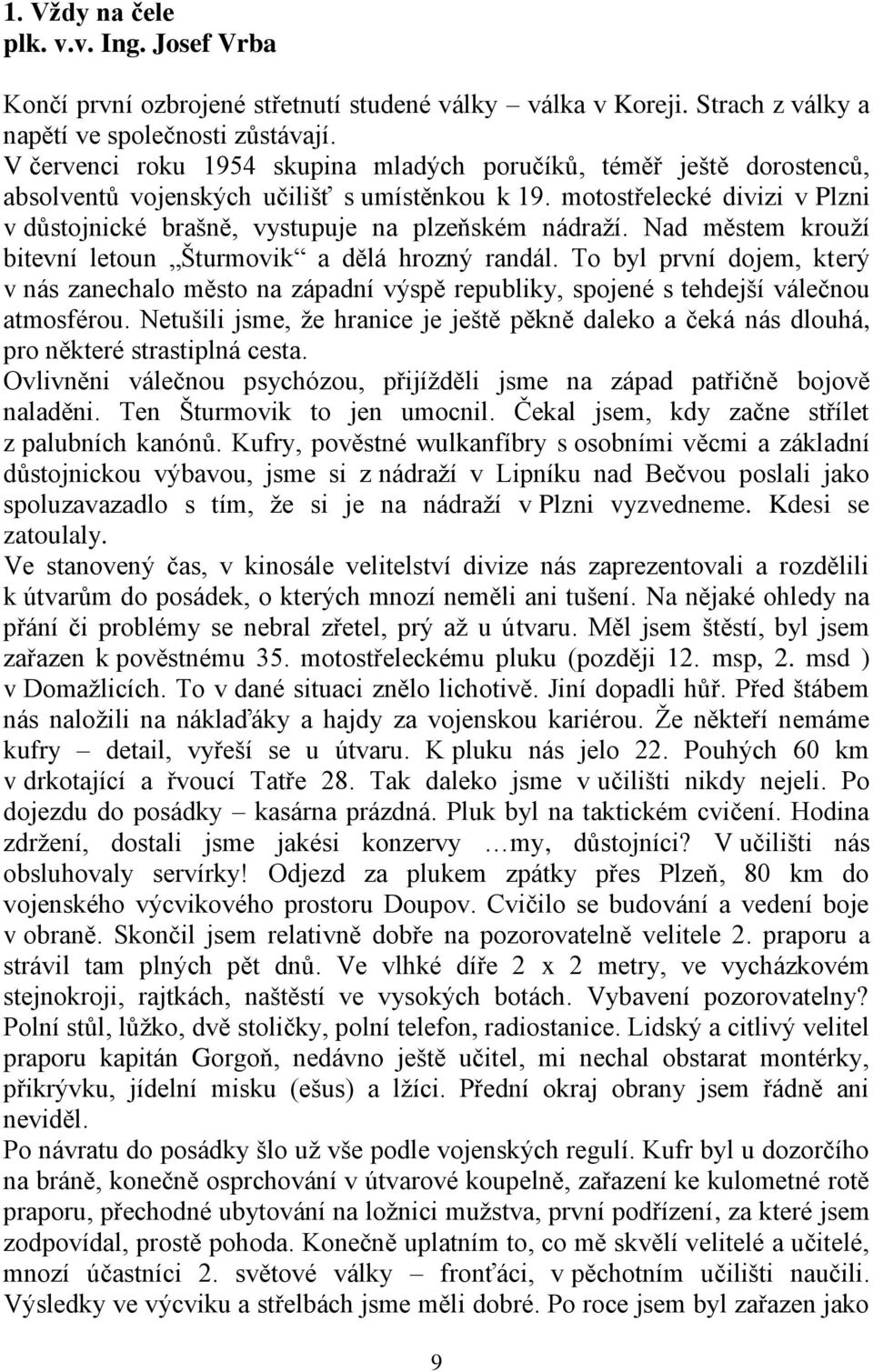 1. Vždy na čele
plk. v.v. Ing. Josef Vrba

Končí první ozbrojené střetnutí studené války – válka v Koreji. Strach z války a napětí ve společnosti zůstávají.
V červenci roku 1954 skupina mladých poručíků, téměř ještě dorostenců, absolventů vojenských učilišť s umístěnkou k 19. motostřelecké divizi v Plzni v důstojnické brašně, vystupuje na plzeňském nádraží. Nad městem krouží bitevní letoun „Šturmovik“ a dělá hrozný randál. To byl první dojem, který v nás zanechalo město na západní výspě republiky, spojené s tehdejší válečnou atmosférou. Netušili jsme, že hranice je ještě pěkně daleko a čeká nás dlouhá, pro některé strastiplná cesta.
Ovlivněni válečnou psychózou, přijížděli jsme na západ patřičně bojově naladěni. Ten Šturmovik to jen umocnil. Čekal jsem, kdy začne střílet z palubních kanónů. Kufry, pověstné wulkanfíbry s osobními věcmi a základní důstojnickou výbavou, jsme si z nádraží v Lipníku nad Bečvou poslali jako spoluzavazadlo s tím, že si je na nádraží v Plzni vyzvedneme. Kdesi se zatoulaly.
Ve stanovený čas, v kinosále velitelství divize nás zaprezentovali a rozdělili k útvarům do posádek, o kterých mnozí neměli ani tušení. Na nějaké ohledy na přání či problémy se nebral zřetel, prý až u útvaru. Měl jsem štěstí, byl jsem zařazen k pověstnému 35. motostřeleckému pluku (později 12. msp, 2. msd ) v Domažlicích. To v dané situaci znělo lichotivě. Jiní dopadli hůř. Před štábem nás naložili na náklaďáky a hajdy za vojenskou kariérou. Že někteří nemáme kufry – detail, vyřeší se u útvaru. K pluku nás jelo 22. Pouhých 60 km v drkotající a řvoucí Tatře 28. Tak daleko jsme v učilišti nikdy nejeli. Po dojezdu do posádky – kasárna prázdná. Pluk byl na taktickém cvičení. Hodina zdržení, dostali jsme jakési konzervy …my, důstojníci? V učilišti nás obsluhovaly servírky! Odjezd za plukem zpátky přes Plzeň, 80 km do vojenského výcvikového prostoru Doupov. Cvičilo se budování a vedení boje v obraně. Skončil jsem relativně dobře na pozorovatelně velitele 2. praporu a strávil tam plných pět dnů. Ve vlhké díře 2 x 2 metry, ve vycházkovém stejnokroji, rajtkách, naštěstí ve vysokých botách. Vybavení pozorovatelny? Polní stůl, lůžko, dvě stoličky, polní telefon, radiostanice. Lidský a citlivý velitel praporu kapitán Gorgoň, nedávno ještě učitel, mi nechal obstarat montérky, přikrývku, jídelní misku (ešus) a lžíci. Přední okraj obrany jsem řádně ani neviděl.
Po návratu do posádky šlo už vše podle vojenských regulí. Kufr byl u dozorčího na bráně, konečně osprchování v útvarové koupelně, zařazení ke kulometné rotě praporu, přechodné ubytování na ložnici mužstva, první podřízení, za které jsem zodpovídal, prostě pohoda. Konečně uplatním to, co mě skvělí velitelé a učitelé, mnozí účastníci 2. světové války – fronťáci, v pěchotním učilišti naučili. Výsledky ve výcviku a střelbách jsme měli dobré. Po roce jsem byl zařazen jako

9